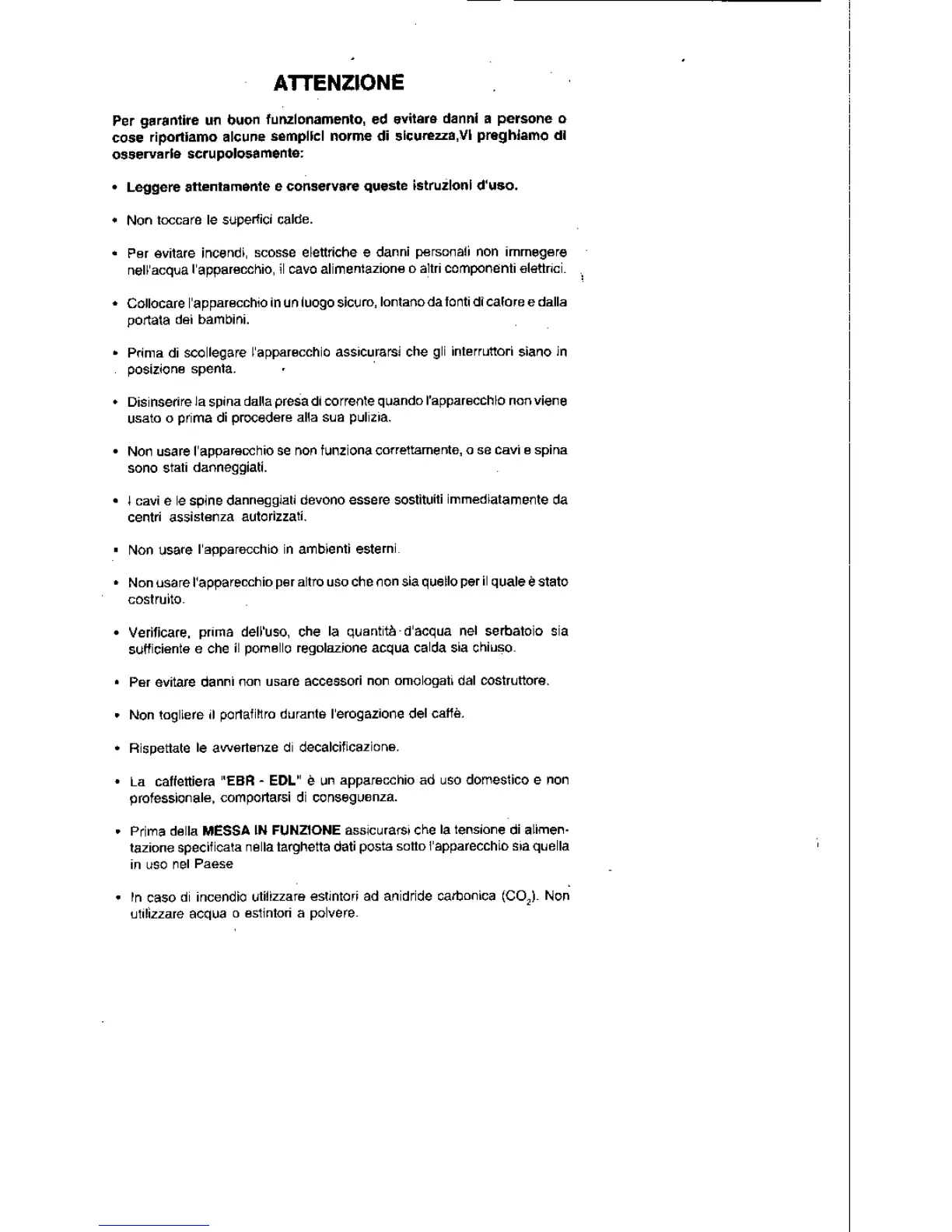 ATTENZIONE

Per garantire un buon funzionamento, ed evitare danni a persone o cose riportiamo alcune semplici norme di sicurezza,Vi preghiamo di osservarle scrupolosamente:

• Leggere attentamente e conservare queste istruzioni d'uso.

• Non toccare le superfici calde.

• Per evitare incendi, scosse elettriche e danni personali non immegere nell'acqua l'apparecchio, il cavo alimentazione o altri componenti elettrici.

• Collocare l'apparecchio in un luogo sicuro, lontano da fonti di calore e dalla portata dei bambini.

• Prima di scollegare l'apparecchio assicurarsi che gli interruttori siano in posizione spenta.

• Disinserire la spina dalla presa di corrente quando l'apparecchio non viene usato o prima di procedere alla sua pulizia.

• Non usare l'apparecchio se non funziona correttamente, o se cavi e spina sono stati danneggiati.

• I cavi e le spine danneggiati devono essere sostituiti immediatamente da centri assistenza autorizzati.

• Non usare l'apparecchio in ambienti esterni.

• Non usare l'apparecchio per altro uso che non sia quello per il quale è stato costruito.

• Verificare, prima dell'uso, che la quantità d'acqua nel serbatoio sia sufficiente e che il pomello regolazione acqua calda sia chiuso.

• Per evitare danni non usare accessori non omologati dal costruttore.

• Non togliere il portafiltro durante l'erogazione del caffè.

• Rispettate le avvertenze di decalcificazione.

• La caffettiera "EBR - EDL" è un apparecchio ad uso domestico e non professionale, comportarsi di conseguenza.

• Prima della MESSA IN FUNZIONE assicurarsi che la tensione di alimentazione specificata nella targhetta dati posta sotto l'apparecchio sia quella in uso nel Paese

• In caso di incendio utilizzare estintori ad anidride carbonica ($CO_2$). Non utilizzare acqua o estintori a polvere.